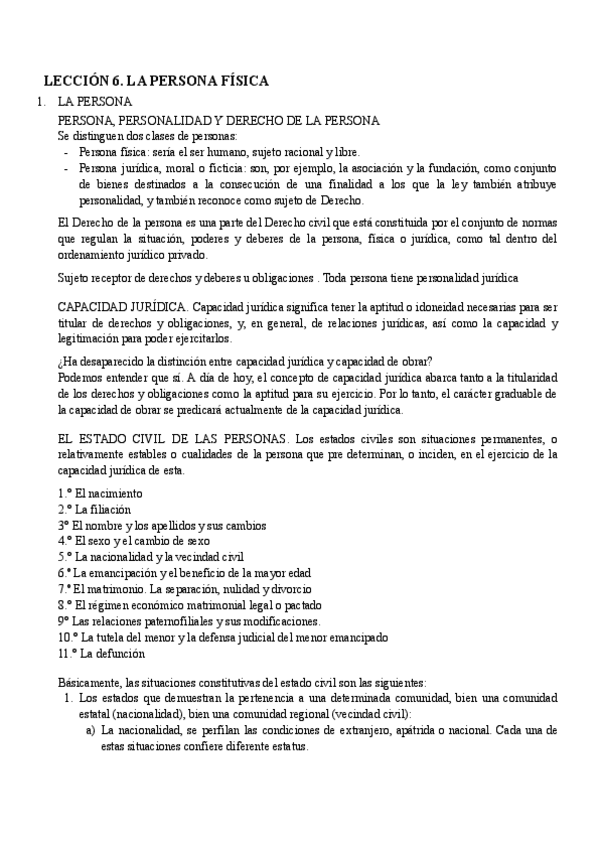 LECCIÓN 6. LA PERSONA FÍSICA

1. LA PERSONA

PERSONA, PERSONALIDAD Y DERECHO DE LA PERSONA

Se distinguen dos clases de personas:

- Persona física: sería el ser humano, sujeto racional y libre.
- Persona jurídica, moral o ficticia: son, por ejemplo, la asociación y la fundación, como conjunto de bienes destinados a la consecución de una finalidad a los que la ley también atribuye personalidad, y también reconoce como sujeto de Derecho.

El Derecho de la persona es una parte del Derecho civil que está constituida por el conjunto de normas que regulan la situación, poderes y deberes de la persona, física o jurídica, como tal dentro del ordenamiento jurídico privado.

Sujeto receptor de derechos y deberes u obligaciones . Toda persona tiene personalidad jurídica

CAPACIDAD JURÍDICA. Capacidad jurídica significa tener la aptitud o idoneidad necesarias para ser titular de derechos y obligaciones, y, en general, de relaciones jurídicas, así como la capacidad y legitimación para poder ejercitarlos.

¿Ha desaparecido la distinción entre capacidad jurídica y capacidad de obrar?
Podemos entender que sí. A día de hoy, el concepto de capacidad jurídica abarca tanto a la titularidad de los derechos y obligaciones como la aptitud para su ejercicio. Por lo tanto, el carácter graduable de la capacidad de obrar se predicará actualmente de la capacidad jurídica.

EL ESTADO CIVIL DE LAS PERSONAS. Los estados civiles son situaciones permanentes, o relativamente estables o cualidades de la persona que pre determinan, o inciden, en el ejercicio de la capacidad jurídica de esta.

1.º El nacimiento
2.º La filiación
3º El nombre y los apellidos y sus cambios
4.º El sexo y el cambio de sexo
5.º La nacionalidad y la vecindad civil
6.º La emancipación y el beneficio de la mayor edad
7.º El matrimonio. La separación, nulidad y divorcio
8.º El régimen económico matrimonial legal o pactado
9º Las relaciones paternofiliales y sus modificaciones.
10.º La tutela del menor y la defensa judicial del menor emancipado
11.º La defunción

Básicamente, las situaciones constitutivas del estado civil son las siguientes:

1. Los estados que demuestran la pertenencia a una determinada comunidad, bien una comunidad estatal (nacionalidad), bien una comunidad regional (vecindad civil):
a) La nacionalidad, se perfilan las condiciones de extranjero, apátrida o nacional. Cada una de estas situaciones confiere diferente estatus.